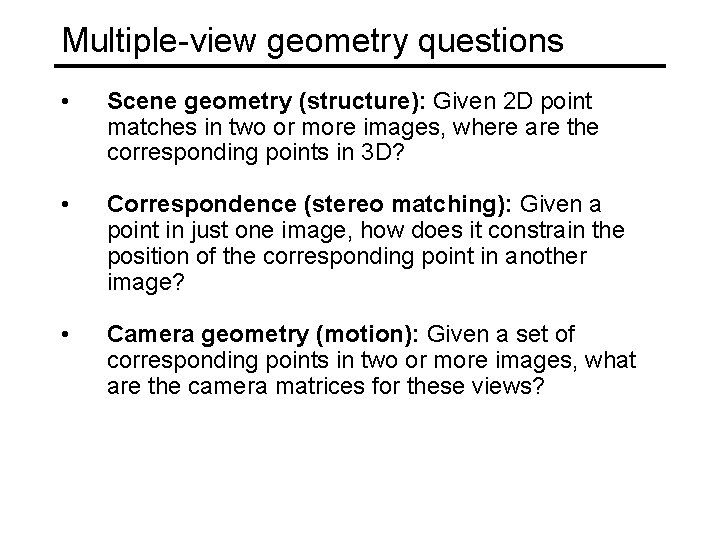 Multiple-view geometry questions

• Scene geometry (structure): Given 2D point matches in two or more images, where are the corresponding points in 3D?

• Correspondence (stereo matching): Given a point in just one image, how does it constrain the position of the corresponding point in another image?

• Camera geometry (motion): Given a set of corresponding points in two or more images, what are the camera matrices for these views?